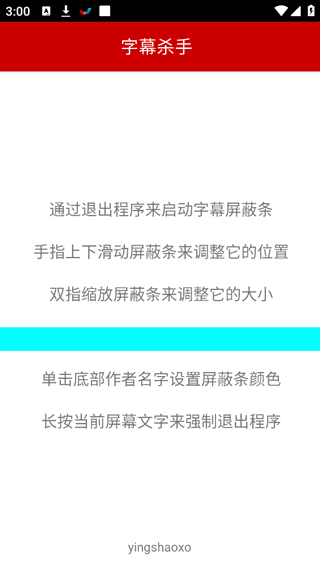 3:00

字幕杀手

通过退出程序来启动字幕屏蔽条

手指上下滑动屏蔽条来调整它的位置

双指缩放屏蔽条来调整它的大小

单击底部作者名字设置屏蔽条颜色

长按当前屏幕文字来强制退出程序

yingshaoxo